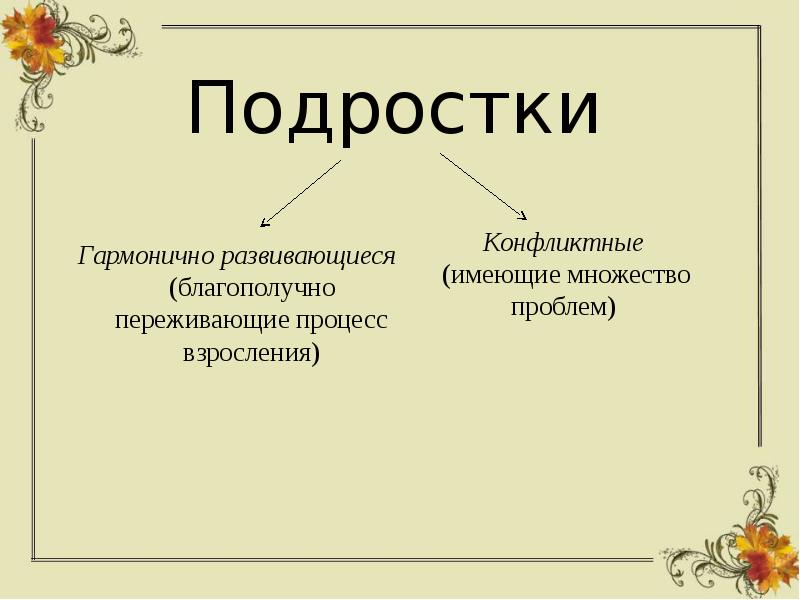 Подростки

Гармонично развивающиеся (благополучно переживающие процесс взросления)

Конфликтные (имеющие множество проблем)